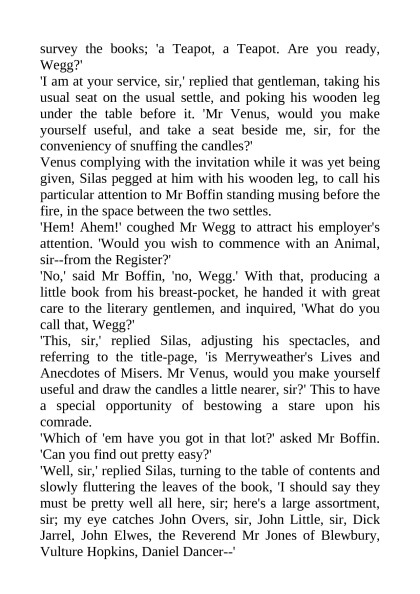 survey the books; 'a Teapot, a Teapot. Are you ready, Wegg?'

'I am at your service, sir,' replied that gentleman, taking his usual seat on the usual settle, and poking his wooden leg under the table before it. 'Mr Venus, would you make yourself useful, and take a seat beside me, sir, for the conveniency of snuffing the candles?'

Venus complying with the invitation while it was yet being given, Silas pegged at him with his wooden leg, to call his particular attention to Mr Boffin standing musing before the fire, in the space between the two settles.

'Hem! Ahem!' coughed Mr Wegg to attract his employer's attention. 'Would you wish to commence with an Animal, sir--from the Register?'

'No,' said Mr Boffin, 'no, Wegg.' With that, producing a little book from his breast-pocket, he handed it with great care to the literary gentlemen, and inquired, 'What do you call that, Wegg?'

'This, sir,' replied Silas, adjusting his spectacles, and referring to the title-page, 'is Merryweather's Lives and Anecdotes of Misers. Mr Venus, would you make yourself useful and draw the candles a little nearer, sir?' This to have a special opportunity of bestowing a stare upon his comrade.

'Which of 'em have you got in that lot?' asked Mr Boffin. 'Can you find out pretty easy?'

'Well, sir,' replied Silas, turning to the table of contents and slowly fluttering the leaves of the book, 'I should say they must be pretty well all here, sir; here's a large assortment, sir; my eye catches John Overs, sir, John Little, sir, Dick Jarrel, John Elwes, the Reverend Mr Jones of Blewbury, Vulture Hopkins, Daniel Dancer--'